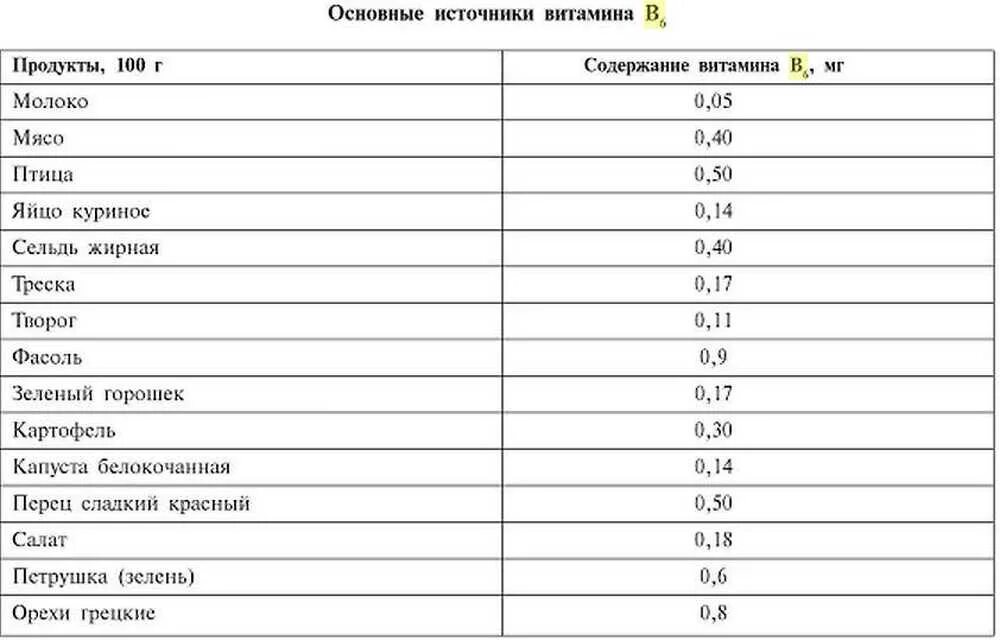 Основные источники витамина $B_6$

| Продукты, 100 г | Содержание витамина $B_6$, мг |
|---|---|
| Молоко | 0,05 |
| Мясо | 0,40 |
| Птица | 0,50 |
| Яйцо куриное | 0,14 |
| Сельдь жирная | 0,40 |
| Треска | 0,17 |
| Творог | 0,11 |
| Фасоль | 0,9 |
| Зеленый горошек | 0,17 |
| Картофель | 0,30 |
| Капуста белокочанная | 0,14 |
| Перец сладкий красный | 0,50 |
| Салат | 0,18 |
| Петрушка (зелень) | 0,6 |
| Орехи грецкие | 0,8 |